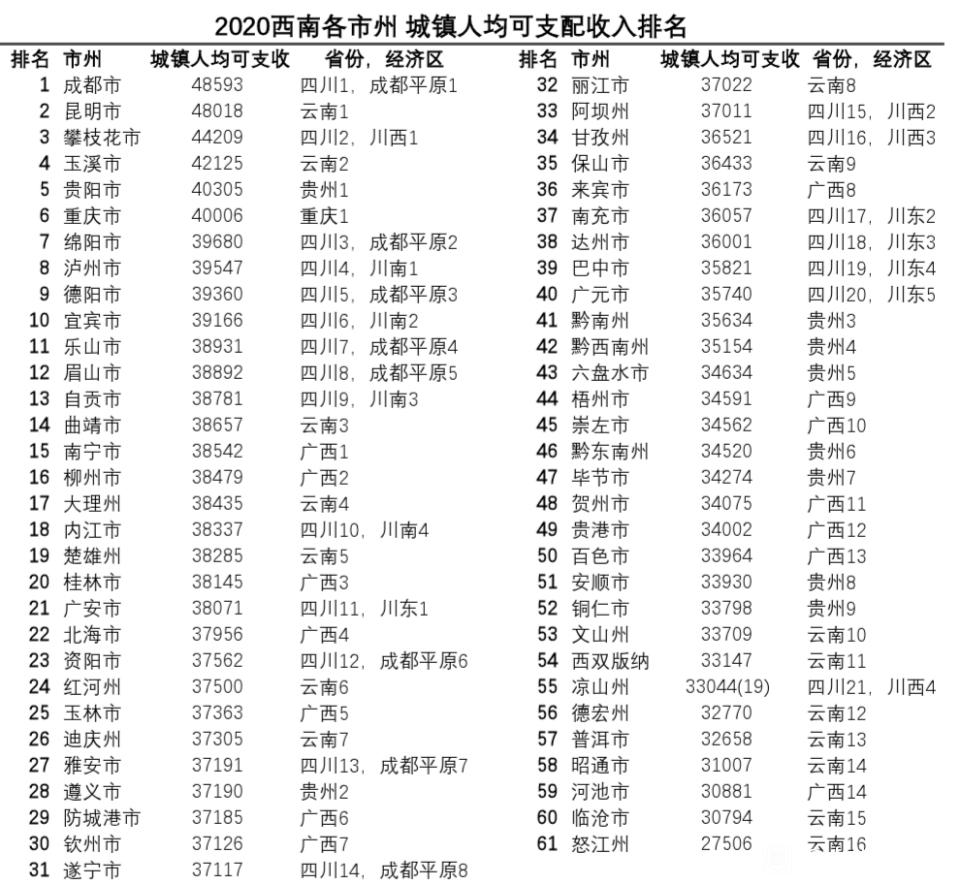 2020西南各市州 城镇人均可支配收入排名

| 排名 | 市州 | 城镇人均可支收 | 省份，经济区 |
|---|---|---|---|
| 1 | 成都市 | 48593 | 四川1，成都平原1 |
| 2 | 昆明市 | 48018 | 云南1 |
| 3 | 攀枝花市 | 44209 | 四川2，川西1 |
| 4 | 玉溪市 | 42125 | 云南2 |
| 5 | 贵阳市 | 40305 | 贵州1 |
| 6 | 重庆市 | 40006 | 重庆1 |
| 7 | 绵阳市 | 39680 | 四川3，成都平原2 |
| 8 | 泸州市 | 39547 | 四川4，川南1 |
| 9 | 德阳市 | 39360 | 四川5，成都平原3 |
| 10 | 宜宾市 | 39166 | 四川6，川南2 |
| 11 | 乐山市 | 38931 | 四川7，成都平原4 |
| 12 | 眉山市 | 38892 | 四川8，成都平原5 |
| 13 | 自贡市 | 38781 | 四川9，川南3 |
| 14 | 曲靖市 | 38657 | 云南3 |
| 15 | 南宁市 | 38542 | 广西1 |
| 16 | 柳州市 | 38479 | 广西2 |
| 17 | 大理州 | 38435 | 云南4 |
| 18 | 内江市 | 38337 | 四川10，川南4 |
| 19 | 楚雄州 | 38285 | 云南5 |
| 20 | 桂林市 | 38145 | 广西3 |
| 21 | 广安市 | 38071 | 四川11，川东1 |
| 22 | 北海市 | 37956 | 广西4 |
| 23 | 资阳市 | 37562 | 四川12，成都平原6 |
| 24 | 红河州 | 37500 | 云南6 |
| 25 | 玉林市 | 37363 | 广西5 |
| 26 | 迪庆州 | 37305 | 云南7 |
| 27 | 雅安市 | 37191 | 四川13，成都平原7 |
| 28 | 遵义市 | 37190 | 贵州2 |
| 29 | 防城港市 | 37185 | 广西6 |
| 30 | 钦州市 | 37126 | 广西7 |
| 31 | 遂宁市 | 37117 | 四川14，成都平原8 |

| 排名 | 市州 | 城镇人均可支收 | 省份，经济区 |
|---|---|---|---|
| 32 | 丽江市 | 37022 | 云南8 |
| 33 | 阿坝州 | 37011 | 四川15，川西2 |
| 34 | 甘孜州 | 36521 | 四川16，川西3 |
| 35 | 保山市 | 36433 | 云南9 |
| 36 | 来宾市 | 36173 | 广西8 |
| 37 | 南充市 | 36057 | 四川17，川东2 |
| 38 | 达州市 | 36001 | 四川18，川东3 |
| 39 | 巴中市 | 35821 | 四川19，川东4 |
| 40 | 广元市 | 35740 | 四川20，川东5 |
| 41 | 黔南州 | 35634 | 贵州3 |
| 42 | 黔西南州 | 35154 | 贵州4 |
| 43 | 六盘水市 | 34634 | 贵州5 |
| 44 | 梧州市 | 34591 | 广西9 |
| 45 | 崇左市 | 34562 | 广西10 |
| 46 | 黔东南州 | 34520 | 贵州6 |
| 47 | 毕节市 | 34274 | 贵州7 |
| 48 | 贺州市 | 34075 | 广西11 |
| 49 | 贵港市 | 34002 | 广西12 |
| 50 | 百色市 | 33964 | 广西13 |
| 51 | 安顺市 | 33930 | 贵州8 |
| 52 | 铜仁市 | 33798 | 贵州9 |
| 53 | 文山州 | 33709 | 云南10 |
| 54 | 西双版纳 | 33147 | 云南11 |
| 55 | 凉山州 | 33044(19) | 四川21，川西4 |
| 56 | 德宏州 | 32770 | 云南12 |
| 57 | 普洱市 | 32658 | 云南13 |
| 58 | 昭通市 | 31007 | 云南14 |
| 59 | 河池市 | 30881 | 广西14 |
| 60 | 临沧市 | 30794 | 云南15 |
| 61 | 怒江州 | 27506 | 云南16 |